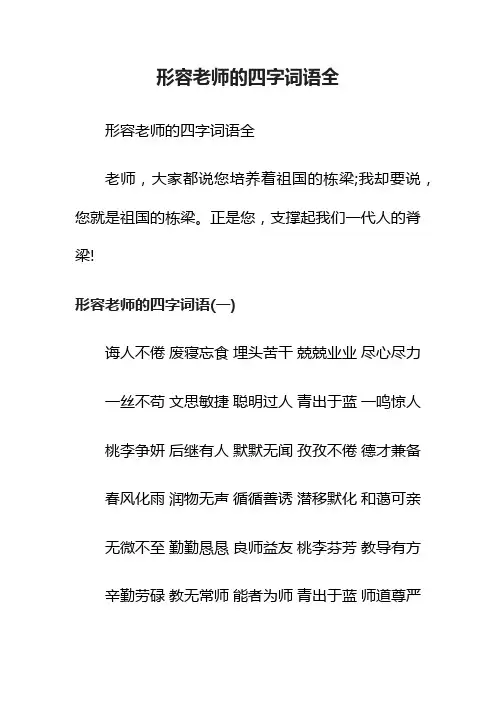 形容老师的四字词语全

形容老师的四字词语全

老师，大家都说您培养着祖国的栋梁;我却要说，您就是祖国的栋梁。正是您，支撑起我们一代人的脊梁!

形容老师的四字词语(一)

诲人不倦 废寝忘食 埋头苦干 兢兢业业 尽心尽力

一丝不苟 文思敏捷 聪明过人 青出于蓝 一鸣惊人

桃李争妍 后继有人 默默无闻 孜孜不倦 德才兼备

春风化雨 润物无声 循循善诱 潜移默化 和蔼可亲

无微不至 勤勤恳恳 良师益友 桃李芬芳 教导有方

辛勤劳碌 教无常师 能者为师 青出于蓝 师道尊严